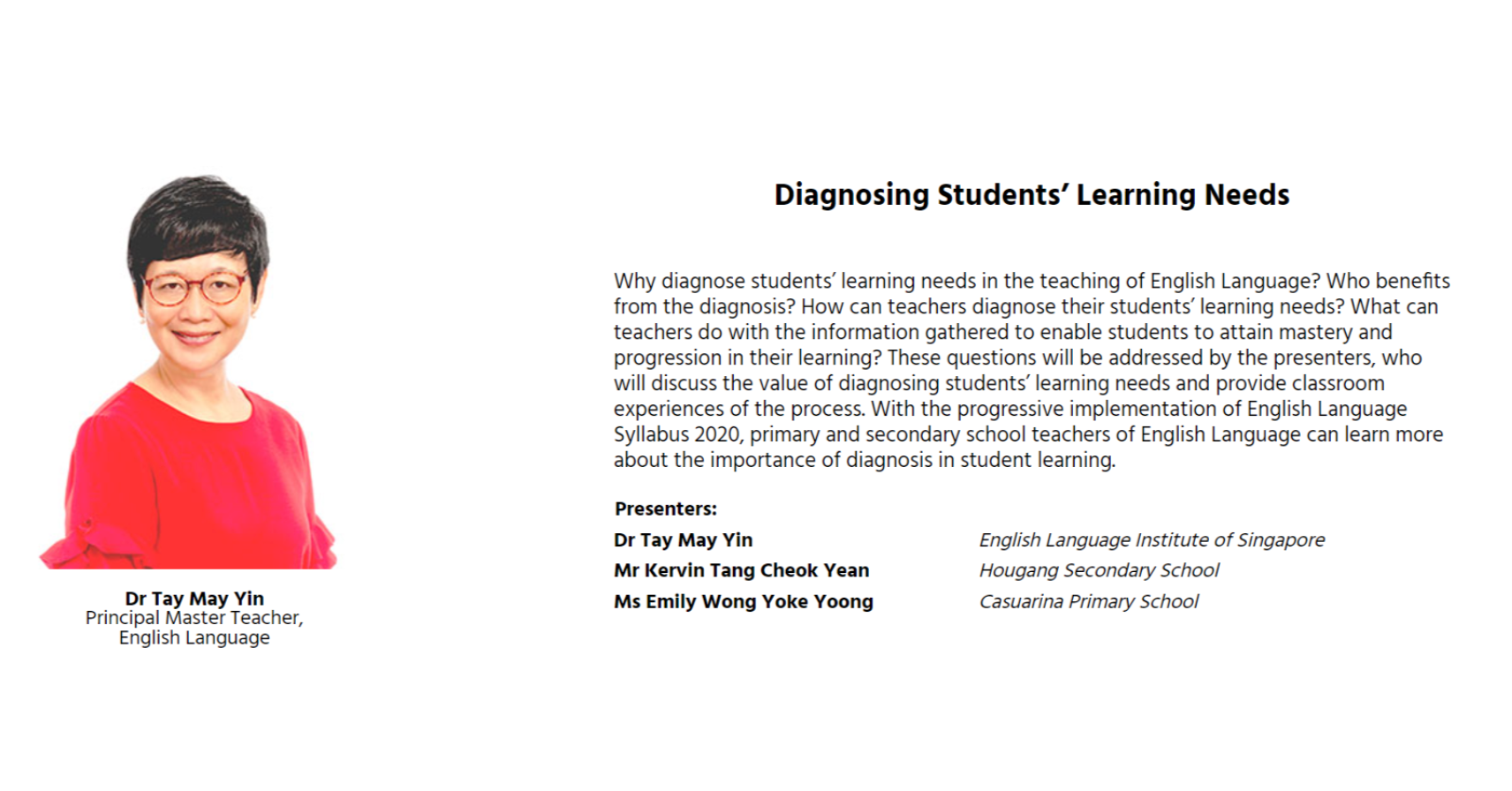 Dr Tay May Yin
Principal Master Teacher, English Language

Diagnosing Students' Learning Needs

Why diagnose students' learning needs in the teaching of English Language? Who benefits from the diagnosis? How can teachers diagnose their students' learning needs? What can teachers do with the information gathered to enable students to attain mastery and progression in their learning? These questions will be addressed by the presenters, who will discuss the value of diagnosing students' learning needs and provide classroom experiences of the process. With the progressive implementation of English Language Syllabus 2020, primary and secondary school teachers of English Language can learn more about the importance of diagnosis in student learning.

Presenters:

| | |
|---|---|
| Dr Tay May Yin | English Language Institute of Singapore |
| Mr Kervin Tang Cheok Yean | Hougang Secondary School |
| Ms Emily Wong Yoke Yoong | Casuarina Primary School |